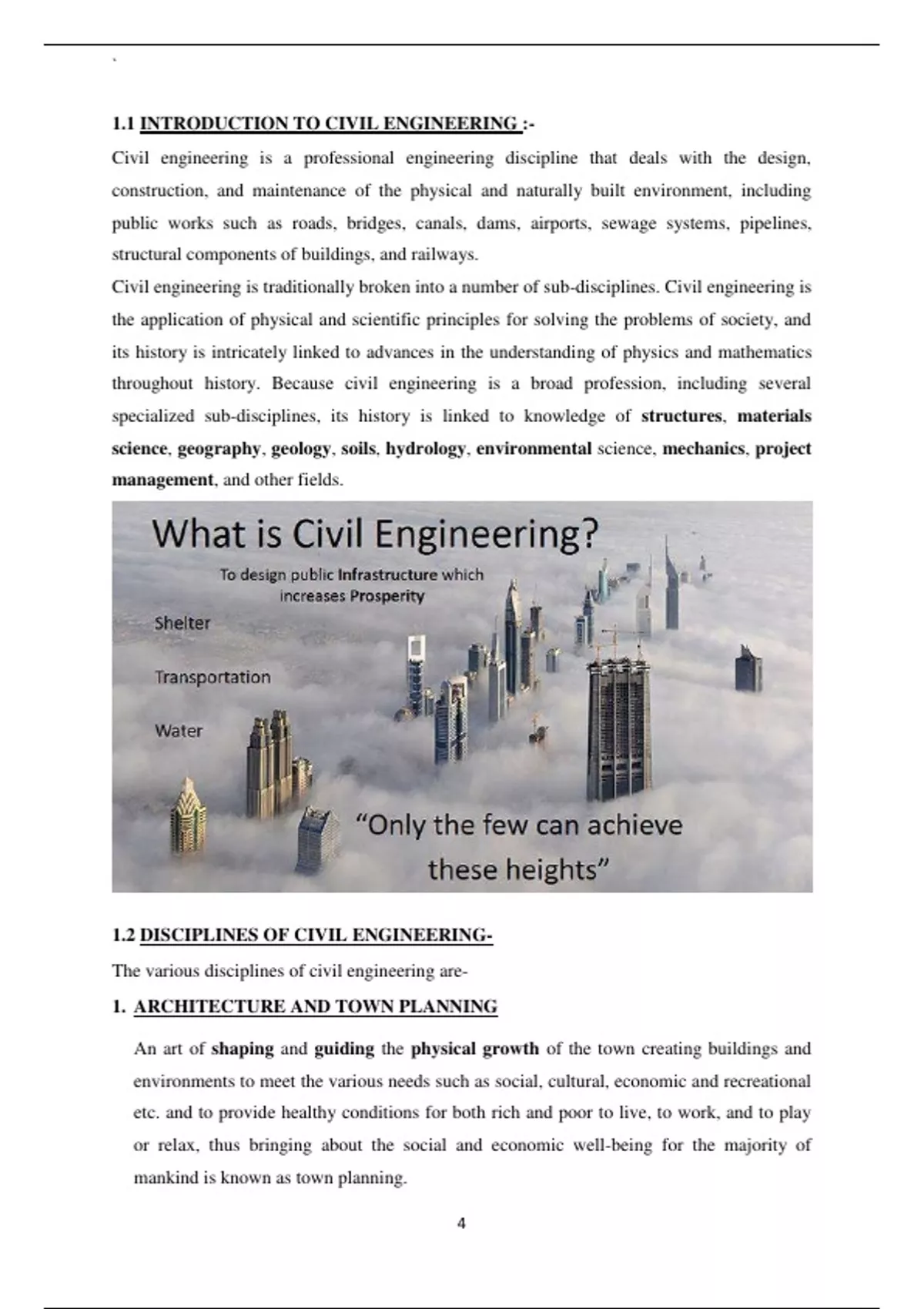 `

1.1 INTRODUCTION TO CIVIL ENGINEERING :-

Civil engineering is a professional engineering discipline that deals with the design, construction, and maintenance of the physical and naturally built environment, including public works such as roads, bridges, canals, dams, airports, sewage systems, pipelines, structural components of buildings, and railways.

Civil engineering is traditionally broken into a number of sub-disciplines. Civil engineering is the application of physical and scientific principles for solving the problems of society, and its history is intricately linked to advances in the understanding of physics and mathematics throughout history. Because civil engineering is a broad profession, including several specialized sub-disciplines, its history is linked to knowledge of structures, materials science, geography, geology, soils, hydrology, environmental science, mechanics, project management, and other fields.

What is Civil Engineering?

To design public Infrastructure which increases Prosperity

Shelter

Transportation

Water

“Only the few can achieve these heights”

1.2 DISCIPLINES OF CIVIL ENGINEERING-

The various disciplines of civil engineering are-

1. ARCHITECTURE AND TOWN PLANNING

An art of shaping and guiding the physical growth of the town creating buildings and environments to meet the various needs such as social, cultural, economic and recreational etc. and to provide healthy conditions for both rich and poor to live, to work, and to play or relax, thus bringing about the social and economic well-being for the majority of mankind is known as town planning.

4